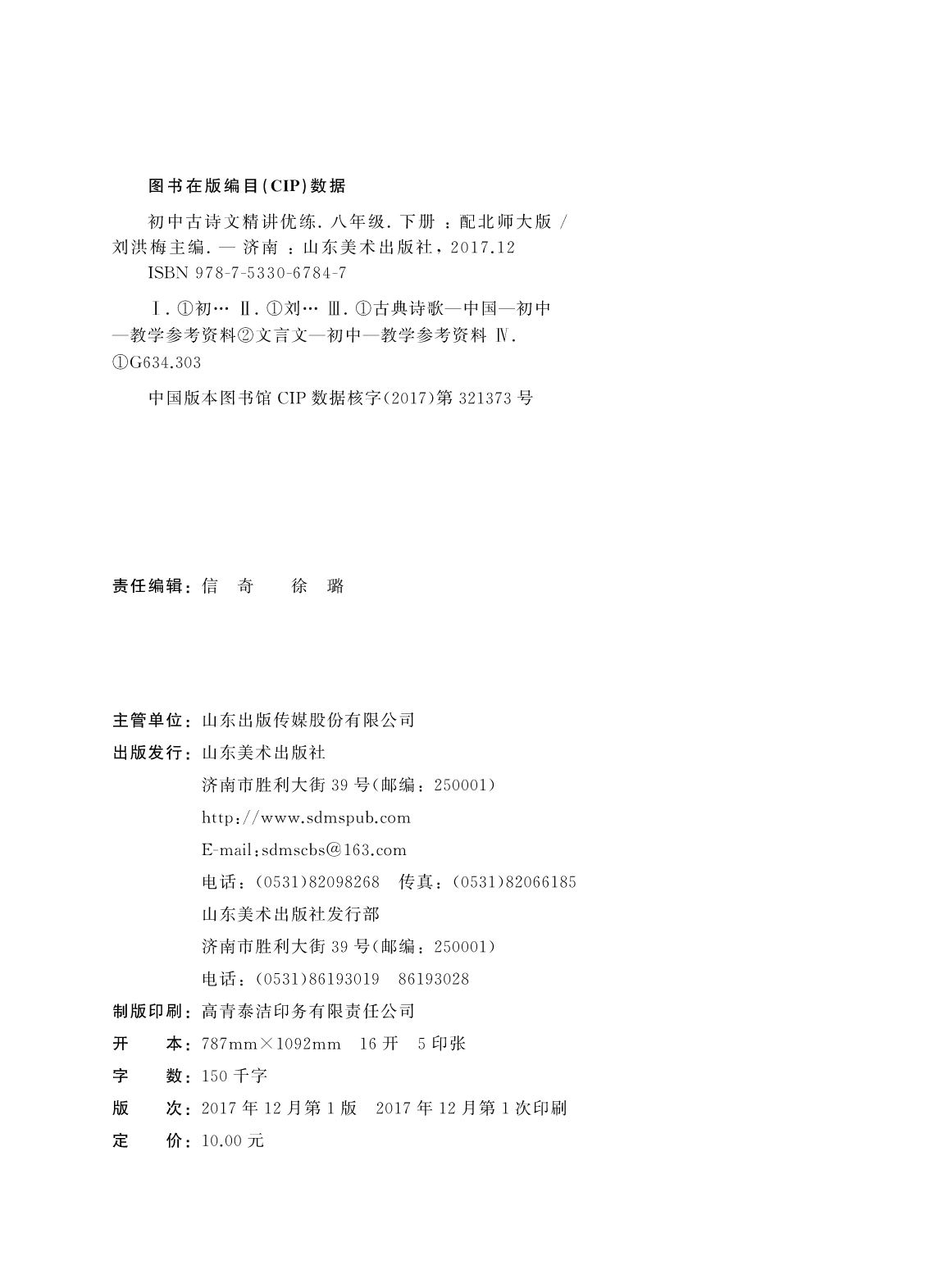 图书在版编目(CIP)数据

初中古诗文精讲优练. 八年级. 下册 ：配北师大版 / 刘洪梅主编. — 济南 ：山东美术出版社，2017.12
ISBN 978-7-5330-6784-7

Ⅰ. ①初… Ⅱ. ①刘… Ⅲ. ①古典诗歌—中国—初中—教学参考资料②文言文—初中—教学参考资料 Ⅳ. ①G634.303

中国版本图书馆 CIP 数据核字(2017)第 321373 号

责任编辑：信　奇　　徐　璐

主管单位：山东出版传媒股份有限公司
出版发行：山东美术出版社
济南市胜利大街 39 号(邮编：250001)
http://www.sdmspub.com
E-mail:sdmscbs@163.com
电话：(0531)82098268　传真：(0531)82066185
山东美术出版社发行部
济南市胜利大街 39 号(邮编：250001)
电话：(0531)86193019　86193028
制版印刷：高青泰洁印务有限责任公司
开　　本：787mm×1092mm　16 开　5 印张
字　　数：150 千字
版　　次：2017 年 12 月第 1 版　2017 年 12 月第 1 次印刷
定　　价：10.00 元